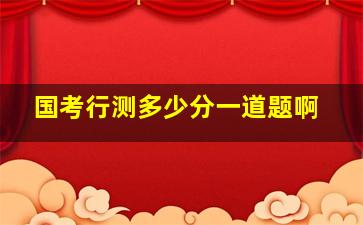 国考行测多少分一道题啊